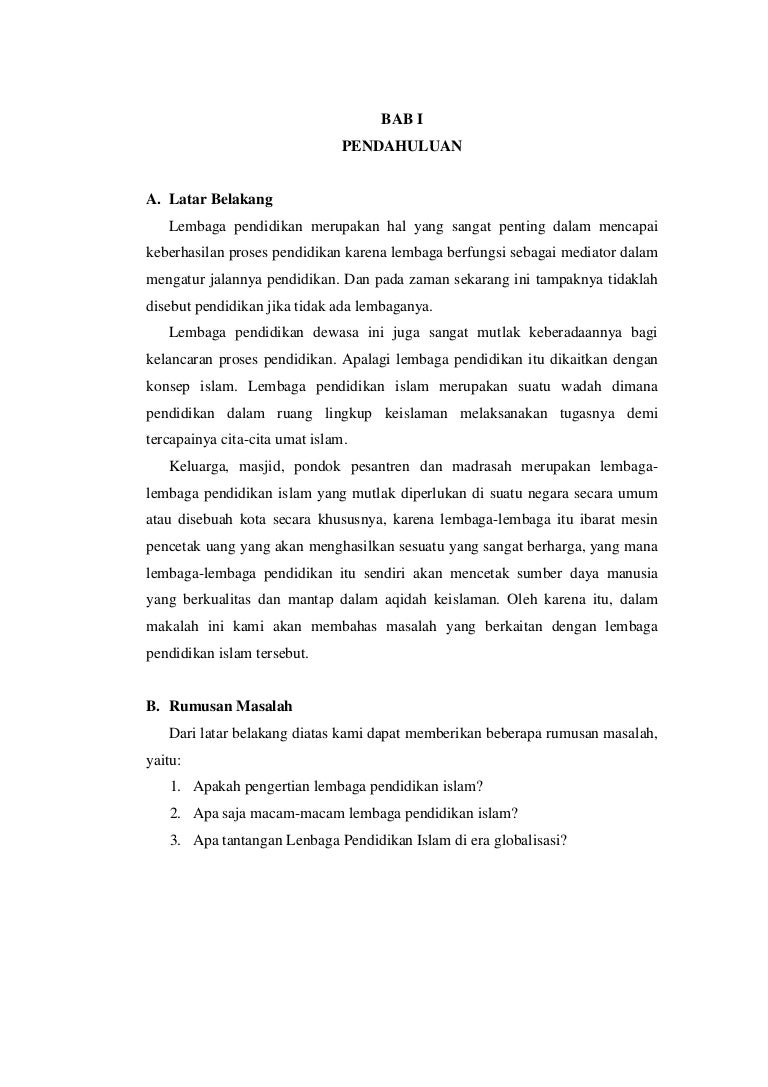 BAB I
PENDAHULUAN

A. Latar Belakang

Lembaga pendidikan merupakan hal yang sangat penting dalam mencapai keberhasilan proses pendidikan karena lembaga berfungsi sebagai mediator dalam mengatur jalannya pendidikan. Dan pada zaman sekarang ini tampaknya tidaklah disebut pendidikan jika tidak ada lembaganya.

Lembaga pendidikan dewasa ini juga sangat mutlak keberadaannya bagi kelancaran proses pendidikan. Apalagi lembaga pendidikan itu dikaitkan dengan konsep islam. Lembaga pendidikan islam merupakan suatu wadah dimana pendidikan dalam ruang lingkup keislaman melaksanakan tugasnya demi tercapainya cita-cita umat islam.

Keluarga, masjid, pondok pesantren dan madrasah merupakan lembaga-lembaga pendidikan islam yang mutlak diperlukan di suatu negara secara umum atau disebuah kota secara khususnya, karena lembaga-lembaga itu ibarat mesin pencetak uang yang akan menghasilkan sesuatu yang sangat berharga, yang mana lembaga-lembaga pendidikan itu sendiri akan mencetak sumber daya manusia yang berkualitas dan mantap dalam aqidah keislaman. Oleh karena itu, dalam makalah ini kami akan membahas masalah yang berkaitan dengan lembaga pendidikan islam tersebut.

B. Rumusan Masalah

Dari latar belakang diatas kami dapat memberikan beberapa rumusan masalah, yaitu:

1. Apakah pengertian lembaga pendidikan islam?
2. Apa saja macam-macam lembaga pendidikan islam?
3. Apa tantangan Lenbaga Pendidikan Islam di era globalisasi?